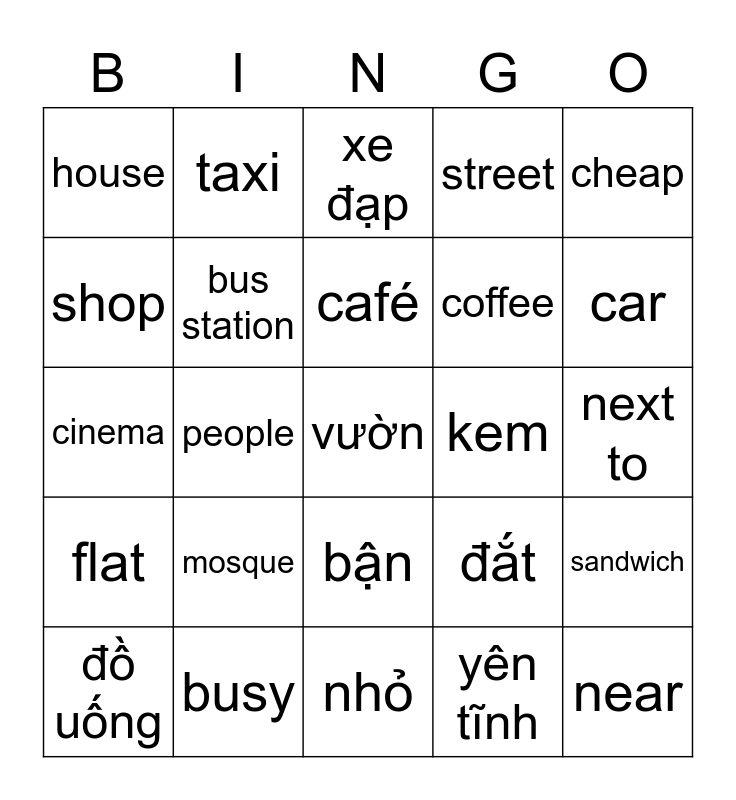 | B | I | N | G | O |
|---|---|---|---|---|
| house | taxi | xe đạp | street | cheap |
| shop | bus station | café | coffee | car |
| cinema | people | vườn | kem | next to |
| flat | mosque | bận | đắt | sandwich |
| đồ uống | busy | nhỏ | yên tĩnh | near |